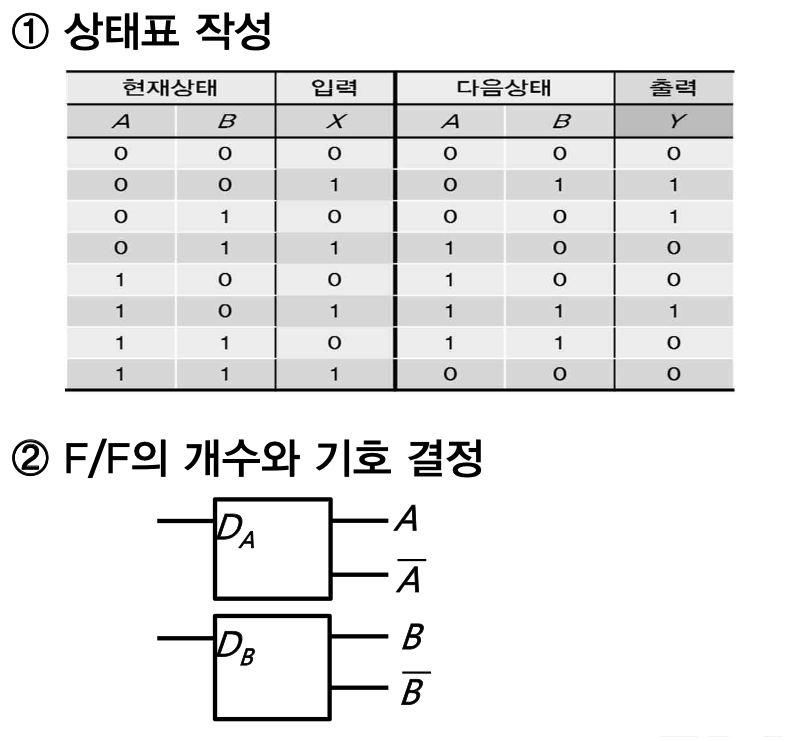 ① 상태표 작성

| 현재상태 | | 입력 | 다음상태 | | 출력 |
|---|---|---|---|---|---|
| $A$ | $B$ | $X$ | $A$ | $B$ | $Y$ |
| 0 | 0 | 0 | 0 | 0 | 0 |
| 0 | 0 | 1 | 0 | 1 | 1 |
| 0 | 1 | 0 | 0 | 0 | 1 |
| 0 | 1 | 1 | 1 | 0 | 0 |
| 1 | 0 | 0 | 1 | 0 | 0 |
| 1 | 0 | 1 | 1 | 1 | 1 |
| 1 | 1 | 0 | 1 | 1 | 0 |
| 1 | 1 | 1 | 0 | 0 | 0 |

② F/F의 개수와 기호 결정

$D_A$ $A$ $\overline{A}$

$D_B$ $B$ $\overline{B}$